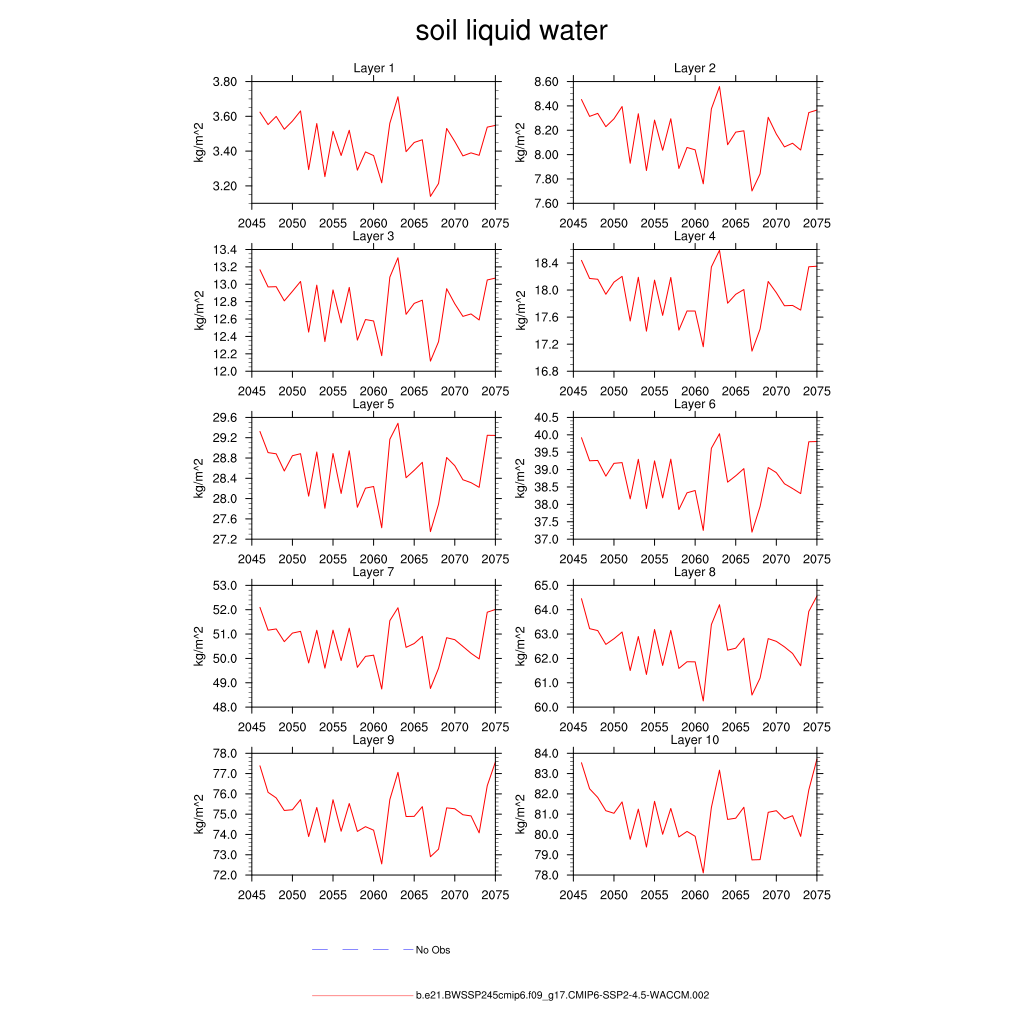 soil liquid water

Layer 1
kg/m^2
3.80
3.60
3.40
3.20
2045 2050 2055 2060 2065 2070 2075

Layer 2
kg/m^2
8.60
8.40
8.20
8.00
7.80
7.60
2045 2050 2055 2060 2065 2070 2075

Layer 3
kg/m^2
13.4
13.2
13.0
12.8
12.6
12.4
12.2
12.0
2045 2050 2055 2060 2065 2070 2075

Layer 4
kg/m^2
18.4
18.0
17.6
17.2
16.8
2045 2050 2055 2060 2065 2070 2075

Layer 5
kg/m^2
29.6
29.2
28.8
28.4
28.0
27.6
27.2
2045 2050 2055 2060 2065 2070 2075

Layer 6
kg/m^2
40.5
40.0
39.5
39.0
38.5
38.0
37.5
37.0
2045 2050 2055 2060 2065 2070 2075

Layer 7
kg/m^2
53.0
52.0
51.0
50.0
49.0
48.0
2045 2050 2055 2060 2065 2070 2075

Layer 8
kg/m^2
65.0
64.0
63.0
62.0
61.0
60.0
2045 2050 2055 2060 2065 2070 2075

Layer 9
kg/m^2
78.0
77.0
76.0
75.0
74.0
73.0
72.0
2045 2050 2055 2060 2065 2070 2075

Layer 10
kg/m^2
84.0
83.0
82.0
81.0
80.0
79.0
78.0
2045 2050 2055 2060 2065 2070 2075

No Obs

b.e21.BWSSP245cmip6.f09_g17.CMIP6-SSP2-4.5-WACCM.002